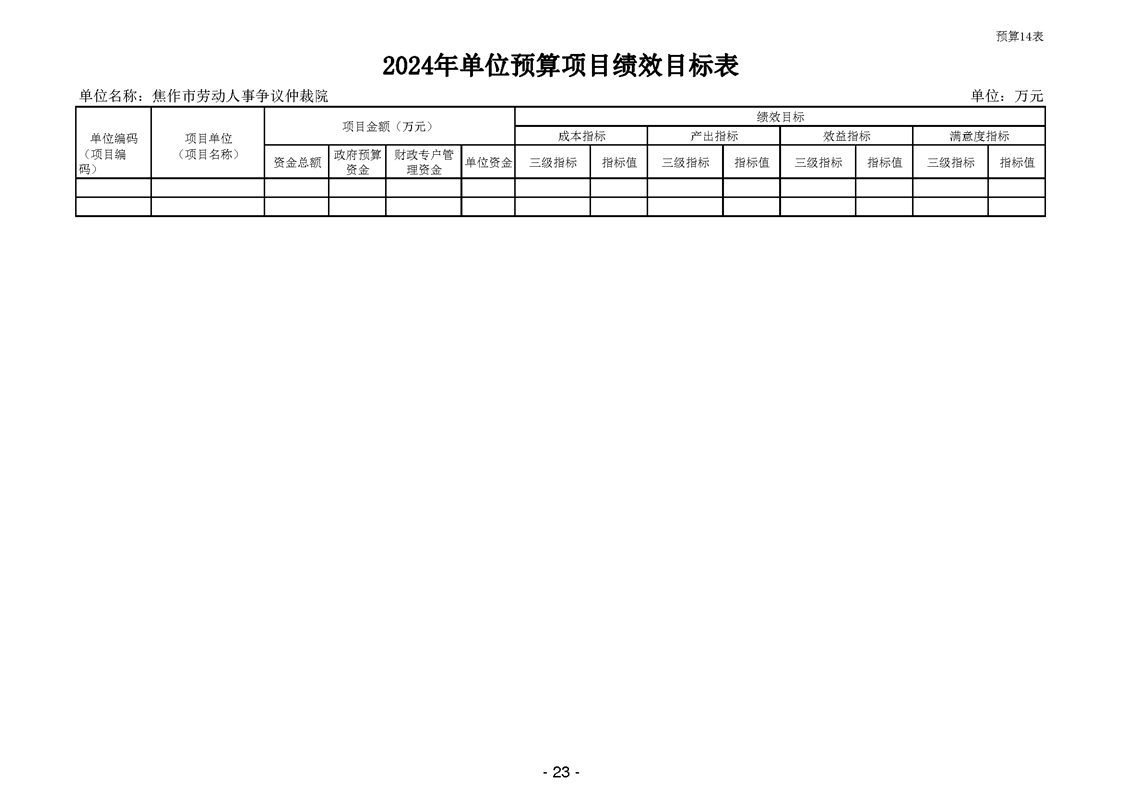 预算14表

2024年单位预算项目绩效目标表

单位名称：焦作市劳动人事争议仲裁院

单位：万元

| 单位编码（项目编码） | 项目单位（项目名称） | 项目金额（万元） | | | | 绩效目标 | | | | | | | |
|---|---|---|---|---|---|---|---|---|---|---|---|---|---|
| | | | | | | 成本指标 | | 产出指标 | | 效益指标 | | 满意度指标 | |
| | | 资金总额 | 政府预算资金 | 财政专户管理资金 | 单位资金 | 三级指标 | 指标值 | 三级指标 | 指标值 | 三级指标 | 指标值 | 三级指标 | 指标值 |
| | | | | | | | | | | | | | |
| | | | | | | | | | | | | | |

- 23 -